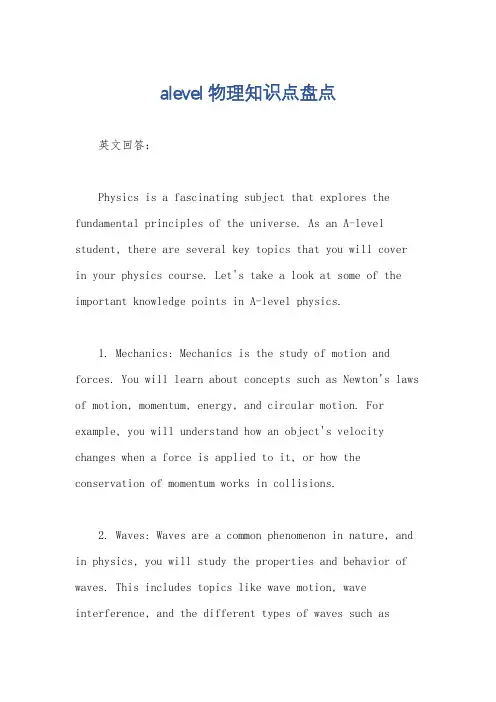 alevel 物理知识点盘点

英文回答：

Physics is a fascinating subject that explores the fundamental principles of the universe. As an A-level student, there are several key topics that you will cover in your physics course. Let's take a look at some of the important knowledge points in A-level physics.

1. Mechanics: Mechanics is the study of motion and forces. You will learn about concepts such as Newton's laws of motion, momentum, energy, and circular motion. For example, you will understand how an object's velocity changes when a force is applied to it, or how the conservation of momentum works in collisions.

2. Waves: Waves are a common phenomenon in nature, and in physics, you will study the properties and behavior of waves. This includes topics like wave motion, wave interference, and the different types of waves such as